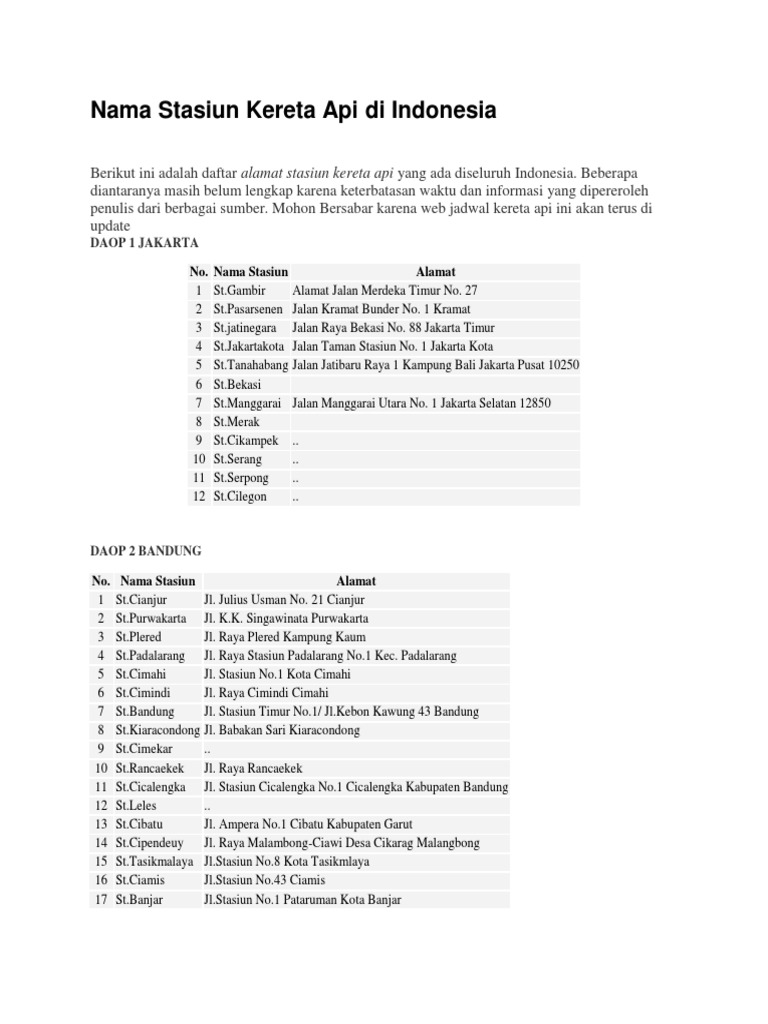 Nama Stasiun Kereta Api di Indonesia

Berikut ini adalah daftar alamat stasiun kereta api yang ada diseluruh Indonesia. Beberapa diantaranya masih belum lengkap karena keterbatasan waktu dan informasi yang dipereroleh penulis dari berbagai sumber. Mohon Bersabar karena web jadwal kereta api ini akan terus di update

DAOP 1 JAKARTA

| No. | Nama Stasiun | Alamat |
|---|---|---|
| 1 | St.Gambir | Alamat Jalan Merdeka Timur No. 27 |
| 2 | St.Pasarsenen | Jalan Kramat Bunder No. 1 Kramat |
| 3 | St.jatinegara | Jalan Raya Bekasi No. 88 Jakarta Timur |
| 4 | St.Jakartakota | Jalan Taman Stasiun No. 1 Jakarta Kota |
| 5 | St.Tanahabang | Jalan Jatibaru Raya 1 Kampung Bali Jakarta Pusat 10250 |
| 6 | St.Bekasi | |
| 7 | St.Manggarai | Jalan Manggarai Utara No. 1 Jakarta Selatan 12850 |
| 8 | St.Merak | |
| 9 | St.Cikampek | .. |
| 10 | St.Serang | .. |
| 11 | St.Serpong | .. |
| 12 | St.Cilegon | .. |

DAOP 2 BANDUNG

| No. | Nama Stasiun | Alamat |
|---|---|---|
| 1 | St.Cianjur | Jl. Julius Usman No. 21 Cianjur |
| 2 | St.Purwakarta | Jl. K.K. Singawinata Purwakarta |
| 3 | St.Plered | Jl. Raya Plered Kampung Kaum |
| 4 | St.Padalarang | Jl. Raya Stasiun Padalarang No.1 Kec. Padalarang |
| 5 | St.Cimahi | Jl. Stasiun No.1 Kota Cimahi |
| 6 | St.Cimindi | Jl. Raya Cimindi Cimahi |
| 7 | St.Bandung | Jl. Stasiun Timur No.1/ Jl.Kebon Kawung 43 Bandung |
| 8 | St.Kiaracondong | Jl. Babakan Sari Kiaracondong |
| 9 | St.Cimekar | .. |
| 10 | St.Rancaekek | Jl. Raya Rancaekek |
| 11 | St.Cicalengka | Jl. Stasiun Cicalengka No.1 Cicalengka Kabupaten Bandung |
| 12 | St.Leles | .. |
| 13 | St.Cibatu | Jl. Ampera No.1 Cibatu Kabupaten Garut |
| 14 | St.Cipendeuy | Jl. Raya Malambong-Ciawi Desa Cikarag Malangbong |
| 15 | St.Tasikmalaya | Jl.Stasiun No.8 Kota Tasikmlaya |
| 16 | St.Ciamis | Jl.Stasiun No.43 Ciamis |
| 17 | St.Banjar | Jl.Stasiun No.1 Pataruman Kota Banjar |